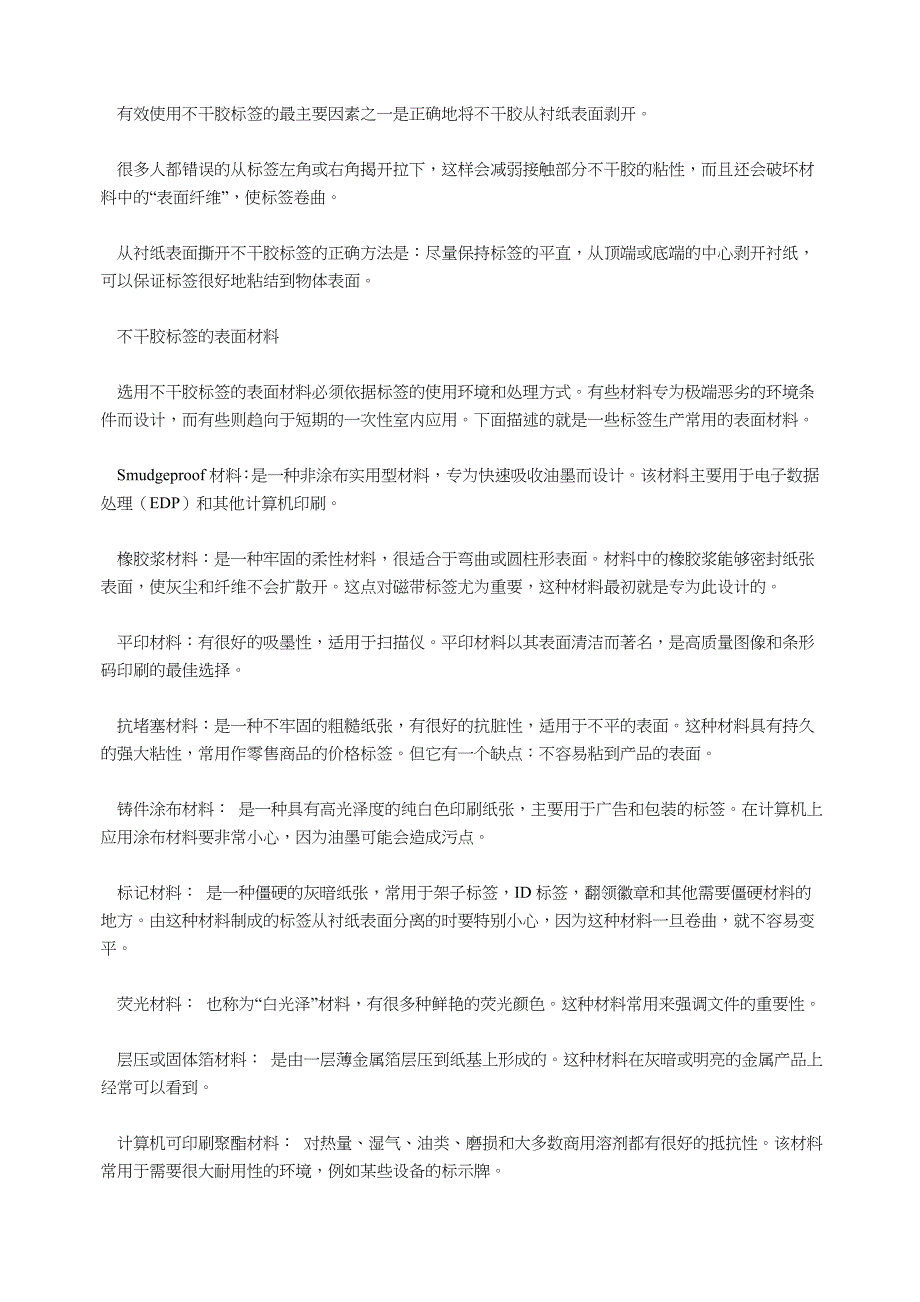 有效使用不干胶标签的最主要因素之一是正确地将不干胶从衬纸表面剥开。

很多人都错误的从标签左角或右角揭开拉下，这样会减弱接触部分不干胶的粘性，而且还会破坏材料中的“表面纤维”，使标签卷曲。

从衬纸表面撕开不干胶标签的正确方法是：尽量保持标签的平直，从顶端或底端的中心剥开衬纸，可以保证标签很好地粘结到物体表面。

不干胶标签的表面材料

选用不干胶标签的表面材料必须依据标签的使用环境和处理方式。有些材料专为极端恶劣的环境条件而设计，而有些则趋向于短期的一次性室内应用。下面描述的就是一些标签生产常用的表面材料。

Smudgeproof 材料：是一种非涂布实用型材料，专为快速吸收油墨而设计。该材料主要用于电子数据处理（EDP）和其他计算机印刷。

橡胶浆材料：是一种牢固的柔性材料，很适合于弯曲或圆柱形表面。材料中的橡胶浆能够密封纸张表面，使灰尘和纤维不会扩散开。这点对磁带标签尤为重要，这种材料最初就是专为此设计的。

平印材料：有很好的吸墨性，适用于扫描仪。平印材料以其表面清洁而著名，是高质量图像和条形码印刷的最佳选择。

抗堵塞材料：是一种不牢固的粗糙纸张，有很好的抗脏性，适用于不平的表面。这种材料具有持久的强大粘性，常用作零售商品的价格标签。但它有一个缺点：不容易粘到产品的表面。

铸件涂布材料： 是一种具有高光泽度的纯白色印刷纸张，主要用于广告和包装的标签。在计算机上应用涂布材料要非常小心，因为油墨可能会造成污点。

标记材料： 是一种僵硬的灰暗纸张，常用于架子标签，ID 标签，翻领徽章和其他需要僵硬材料的地方。由这种材料制成的标签从衬纸表面分离的时要特别小心，因为这种材料一旦卷曲，就不容易变平。

荧光材料： 也称为“白光泽”材料，有很多种鲜艳的荧光颜色。这种材料常用来强调文件的重要性。

层压或固体箔材料： 是由一层薄金属箔层压到纸基上形成的。这种材料在灰暗或明亮的金属产品上经常可以看到。

计算机可印刷聚酯材料： 对热量、湿气、油类、磨损和大多数商用溶剂都有很好的抵抗性。该材料常用于需要很大耐用性的环境，例如某些设备的标示牌。